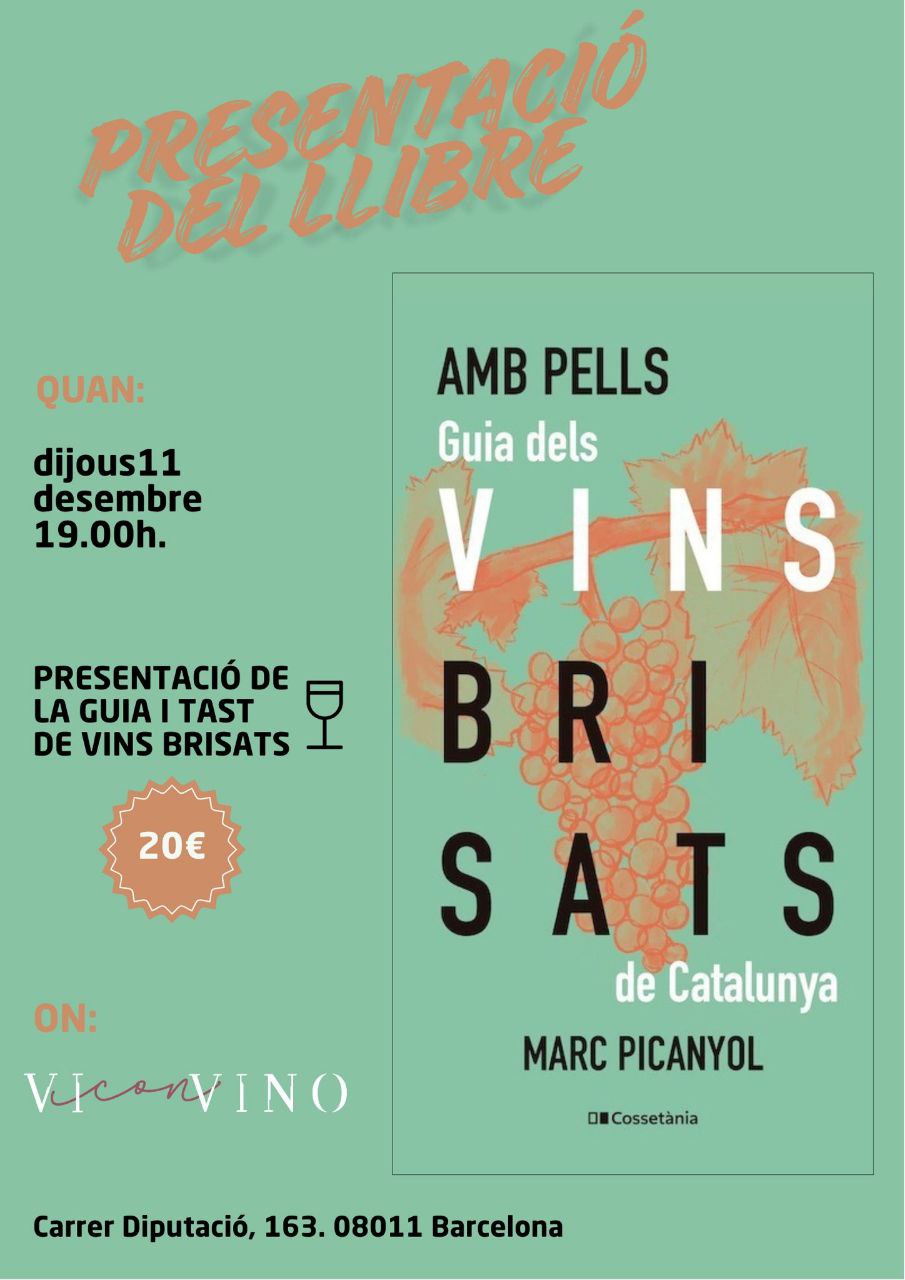 PRESENTACIÓ DEL LLIBRE

QUAN:

dijous11 desembre 19.00h.

PRESENTACIÓ DE LA GUIA I TAST DE VINS BRISATS

20€

ON:

VI con VINO

AMB PELLS
Guia dels
VINS
BRI
SATS
de Catalunya
MARC PICANYOL
Cossetània

Carrer Diputació, 163. 08011 Barcelona